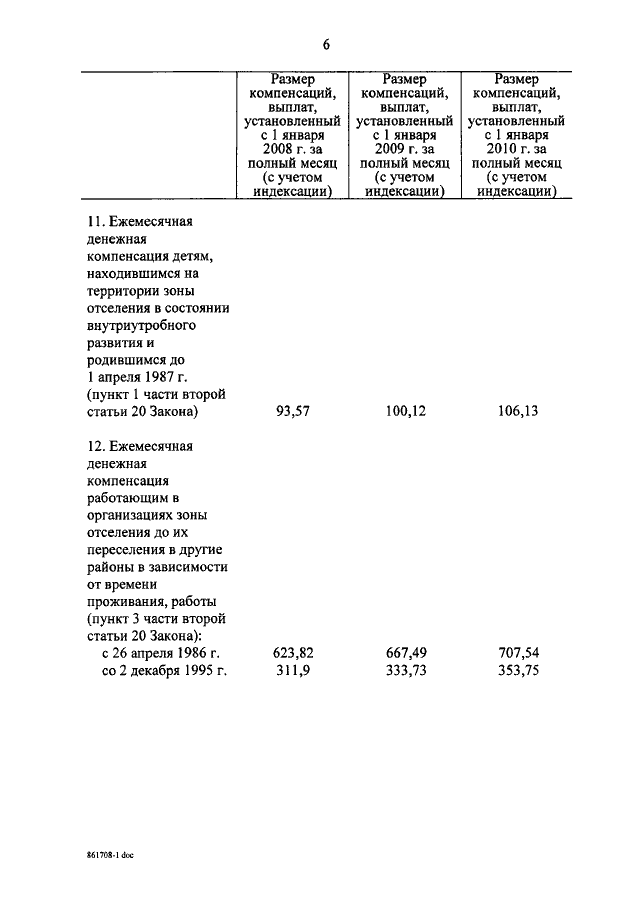 6

| | Размер компенсаций, выплат, установленный с 1 января 2008 г. за полный месяц (с учетом индексации) | Размер компенсаций, выплат, установленный с 1 января 2009 г. за полный месяц (с учетом индексации) | Размер компенсаций, выплат, установленный с 1 января 2010 г. за полный месяц (с учетом индексации) |
|---|---|---|---|
| 11. Ежемесячная денежная компенсация детям, находившимся на территории зоны отселения в состоянии внутриутробного развития и родившимся до 1 апреля 1987 г. (пункт 1 части второй статьи 20 Закона) | 93,57 | 100,12 | 106,13 |
| 12. Ежемесячная денежная компенсация работающим в организациях зоны отселения до их переселения в другие районы в зависимости от времени проживания, работы (пункт 3 части второй статьи 20 Закона): | | | |
| с 26 апреля 1986 г. | 623,82 | 667,49 | 707,54 |
| со 2 декабря 1995 г. | 311,9 | 333,73 | 353,75 |

861708-1 doc